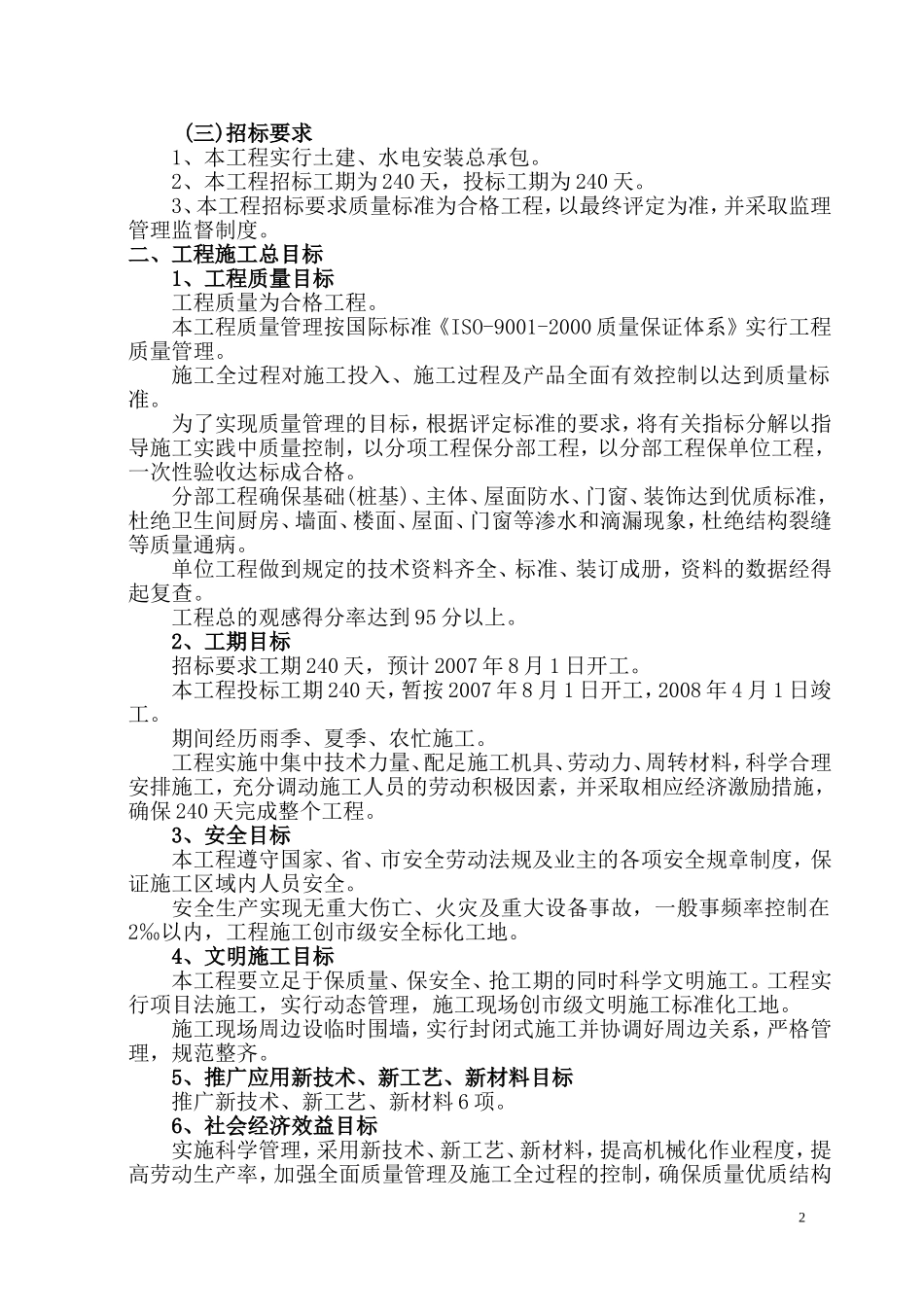 (三)招标要求

1、本工程实行土建、水电安装总承包。

2、本工程招标工期为240天，投标工期为240天。

3、本工程招标要求质量标准为合格工程，以最终评定为准，并采取监理管理监督制度。

二、工程施工总目标

1、工程质量目标

工程质量为合格工程。

本工程质量管理按国际标准《ISO-9001-2000质量保证体系》实行工程质量管理。

施工全过程对施工投入、施工过程及产品全面有效控制以达到质量标准。

为了实现质量管理的目标，根据评定标准的要求，将有关指标分解以指导施工实践中质量控制，以分项工程保分部工程，以分部工程保单位工程，一次性验收达标成合格。

分部工程确保基础(桩基)、主体、屋面防水、门窗、装饰达到优质标准，杜绝卫生间厨房、墙面、楼面、屋面、门窗等渗水和滴漏现象，杜绝结构裂缝等质量通病。

单位工程做到规定的技术资料齐全、标准、装订成册，资料的数据经得起复查。

工程总的观感得分率达到95分以上。

2、工期目标

招标要求工期240天，预计2007年8月1日开工。

本工程投标工期240天，暂按2007年8月1日开工，2008年4月1日竣工。

期间经历雨季、夏季、农忙施工。

工程实施中集中技术力量、配足施工机具、劳动力、周转材料，科学合理安排施工，充分调动施工人员的劳动积极因素，并采取相应经济激励措施，确保240天完成整个工程。

3、安全目标

本工程遵守国家、省、市安全劳动法规及业主的各项安全规章制度，保证施工区域内人员安全。

安全生产实现无重大伤亡、火灾及重大设备事故，一般事频率控制在2‰以内，工程施工创市级安全标化工地。

4、文明施工目标

本工程要立足于保质量、保安全、抢工期的同时科学文明施工。工程实行项目法施工，实行动态管理，施工现场创市级文明施工标准化工地。

施工现场周边设临时围墙，实行封闭式施工并协调好周边关系，严格管理，规范整齐。

5、推广应用新技术、新工艺、新材料目标

推广新技术、新工艺、新材料6项。

6、社会经济效益目标

实施科学管理，采用新技术、新工艺、新材料，提高机械化作业程度，提高劳动生产率，加强全面质量管理及施工全过程的控制，确保质量优质结构

2